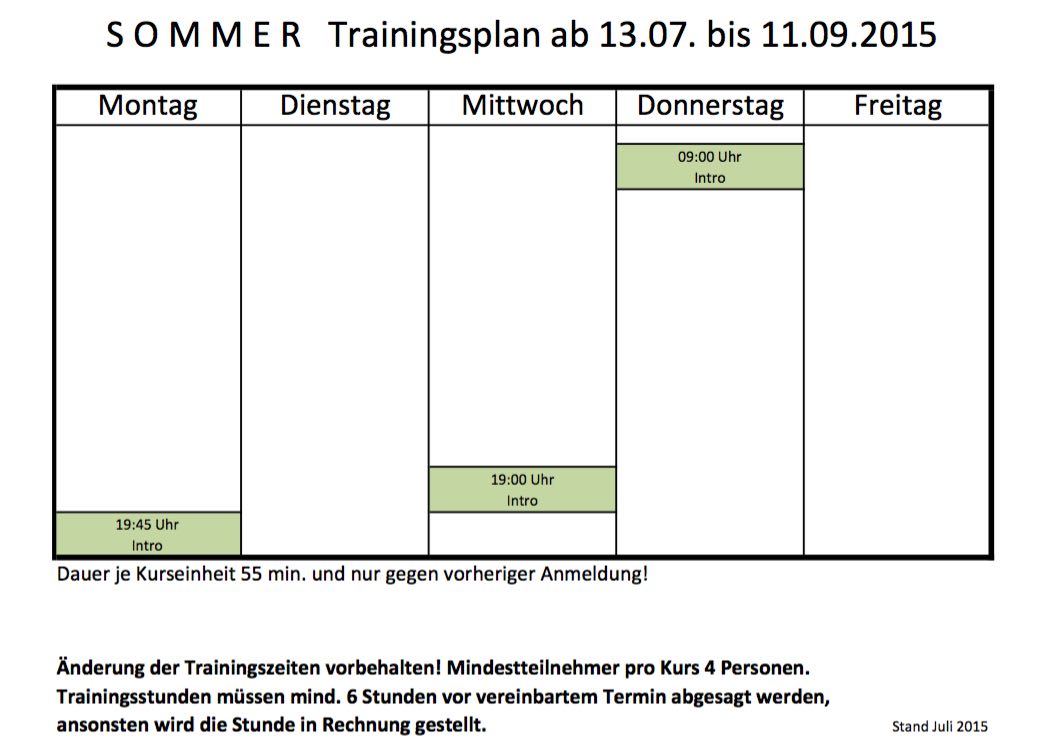 S O M M E R Trainingsplan ab 13.07. bis 11.09.2015

| Montag | Dienstag | Mittwoch | Donnerstag | Freitag |
|---|---|---|---|---|
| | | | 09:00 Uhr Intro | |
| | | 19:00 Uhr Intro | | |
| 19:45 Uhr Intro | | | | |

Dauer je Kurseinheit 55 min. und nur gegen vorheriger Anmeldung!

Änderung der Trainingszeiten vorbehalten! Mindestteilnehmer pro Kurs 4 Personen. Trainingsstunden müssen mind. 6 Stunden vor vereinbartem Termin abgesagt werden, ansonsten wird die Stunde in Rechnung gestellt.

Stand Juli 2015